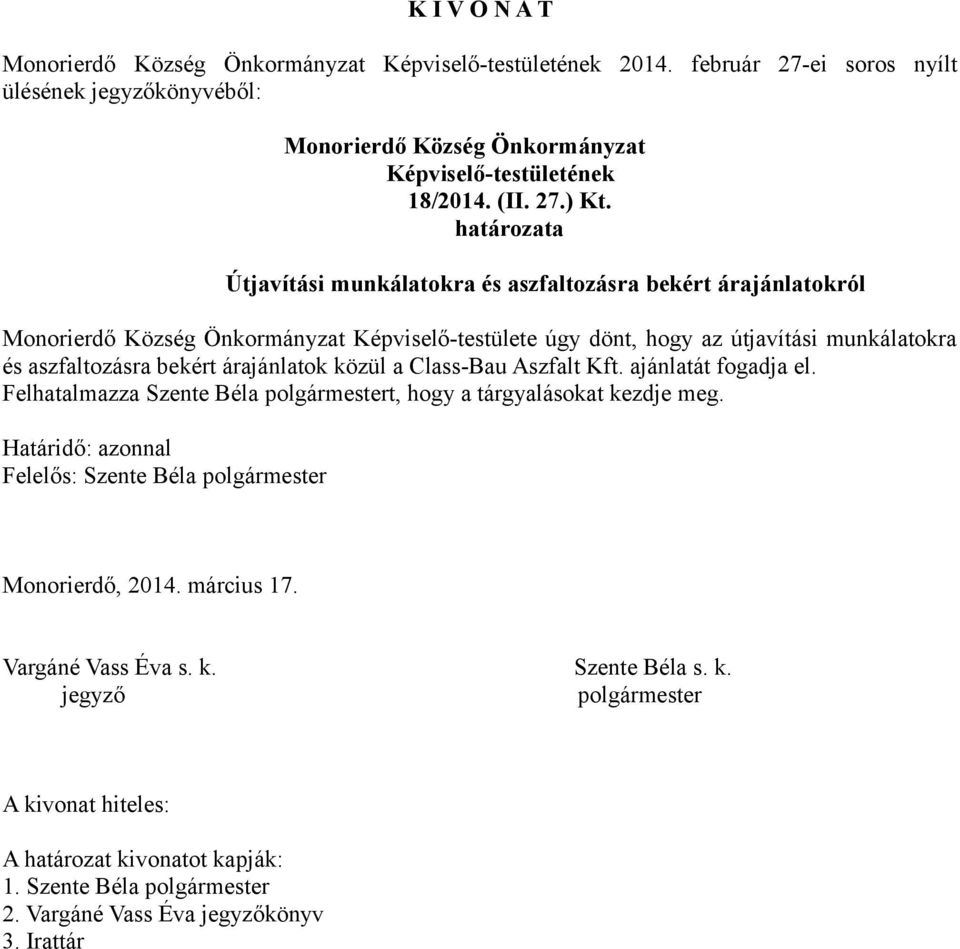 K I V O N A T

Monorierdő Község Önkormányzat Képviselő-testületének 2014. február 27-ei soros nyílt ülésének jegyzőkönyvéből:

Monorierdő Község Önkormányzat
Képviselő-testületének
18/2014. (II. 27.) Kt.
határozata

Útjavítási munkálatokra és aszfaltozásra bekért árajánlatokról

Monorierdő Község Önkormányzat Képviselő-testülete úgy dönt, hogy az útjavítási munkálatokra és aszfaltozásra bekért árajánlatok közül a Class-Bau Aszfalt Kft. ajánlatát fogadja el. Felhatalmazza Szente Béla polgármestert, hogy a tárgyalásokat kezdje meg.

Határidő: azonnal
Felelős: Szente Béla polgármester

Monorierdő, 2014. március 17.

Vargáné Vass Éva s. k.
jegyző

Szente Béla s. k.
polgármester

A kivonat hiteles:

A határozat kivonatot kapják:
1. Szente Béla polgármester
2. Vargáné Vass Éva jegyzőkönyv
3. Irattár